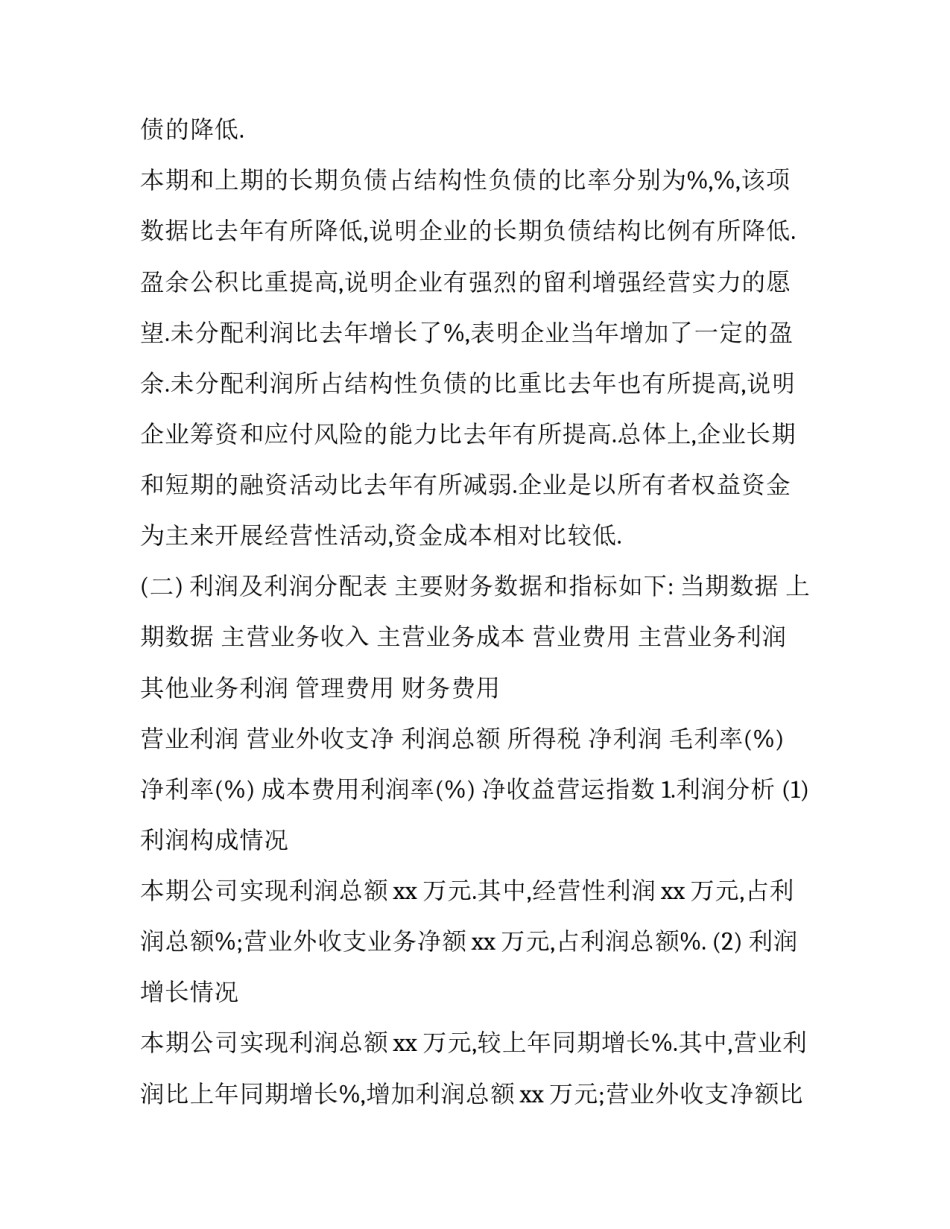 债的降低.

本期和上期的长期负债占结构性负债的比率分别为%,%,该项数据比去年有所降低,说明企业的长期负债结构比例有所降低.盈余公积比重提高,说明企业有强烈的留利增强经营实力的愿望.未分配利润比去年增长了%,表明企业当年增加了一定的盈余.未分配利润所占结构性负债的比重比去年也有所提高,说明企业筹资和应付风险的能力比去年有所提高.总体上,企业长期和短期的融资活动比去年有所减弱.企业是以所有者权益资金为主来开展经营性活动,资金成本相对比较低.

(二) 利润及利润分配表 主要财务数据和指标如下: 当期数据 上期数据 主营业务收入 主营业务成本 营业费用 主营业务利润 其他业务利润 管理费用 财务费用

营业利润 营业外收支净 利润总额 所得税 净利润 毛利率(%) 净利率(%) 成本费用利润率(%) 净收益营运指数 1.利润分析 (1) 利润构成情况

本期公司实现利润总额 xx 万元.其中,经营性利润 xx 万元,占利润总额%;营业外收支业务净额 xx 万元,占利润总额%. (2) 利润增长情况

本期公司实现利润总额 xx 万元,较上年同期增长%.其中,营业利润比上年同期增长%,增加利润总额 xx 万元;营业外收支净额比